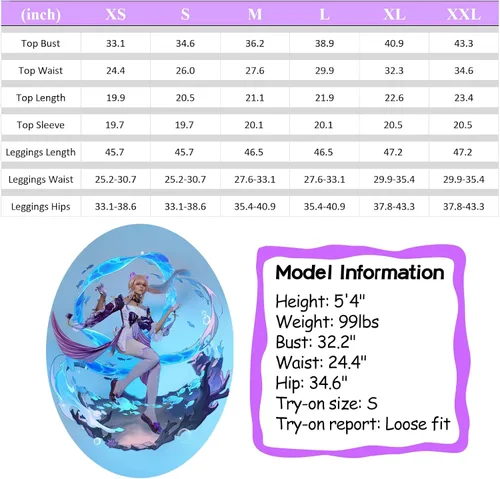 | (inch) | XS | S | M | L | XL | XXL |
|---|---|---|---|---|---|---|
| Top Bust | 33.1 | 34.6 | 36.2 | 38.9 | 40.9 | 43.3 |
| Top Waist | 24.4 | 26.0 | 27.6 | 29.9 | 32.3 | 34.6 |
| Top Length | 19.9 | 20.5 | 21.1 | 21.9 | 22.6 | 23.4 |
| Top Sleeve | 19.7 | 19.7 | 20.1 | 20.1 | 20.5 | 20.5 |
| Leggings Length | 45.7 | 45.7 | 46.5 | 46.5 | 47.2 | 47.2 |
| Leggings Waist | 25.2-30.7 | 25.2-30.7 | 27.6-33.1 | 27.6-33.1 | 29.9-35.4 | 29.9-35.4 |
| Leggings Hips | 33.1-38.6 | 33.1-38.6 | 35.4-40.9 | 35.4-40.9 | 37.8-43.3 | 37.8-43.3 |

Model Information
Height: 5'4"
Weight: 99lbs
Bust: 32.2"
Waist: 24.4"
Hip: 34.6"
Try-on size: S
Try-on report: Loose fit